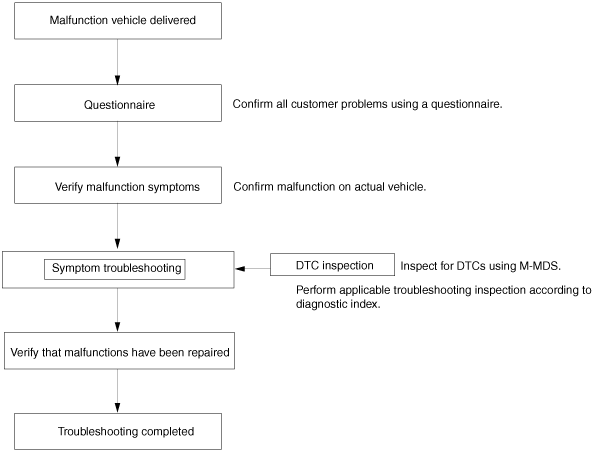 Malfunction vehicle delivered

Questionnaire

Confirm all customer problems using a questionnaire.

Verify malfunction symptoms

Confirm malfunction on actual vehicle.

Symptom troubleshooting

DTC inspection

Inspect for DTCs using M-MDS.

Perform applicable troubleshooting inspection according to diagnostic index.

Verify that malfunctions have been repaired

Troubleshooting completed